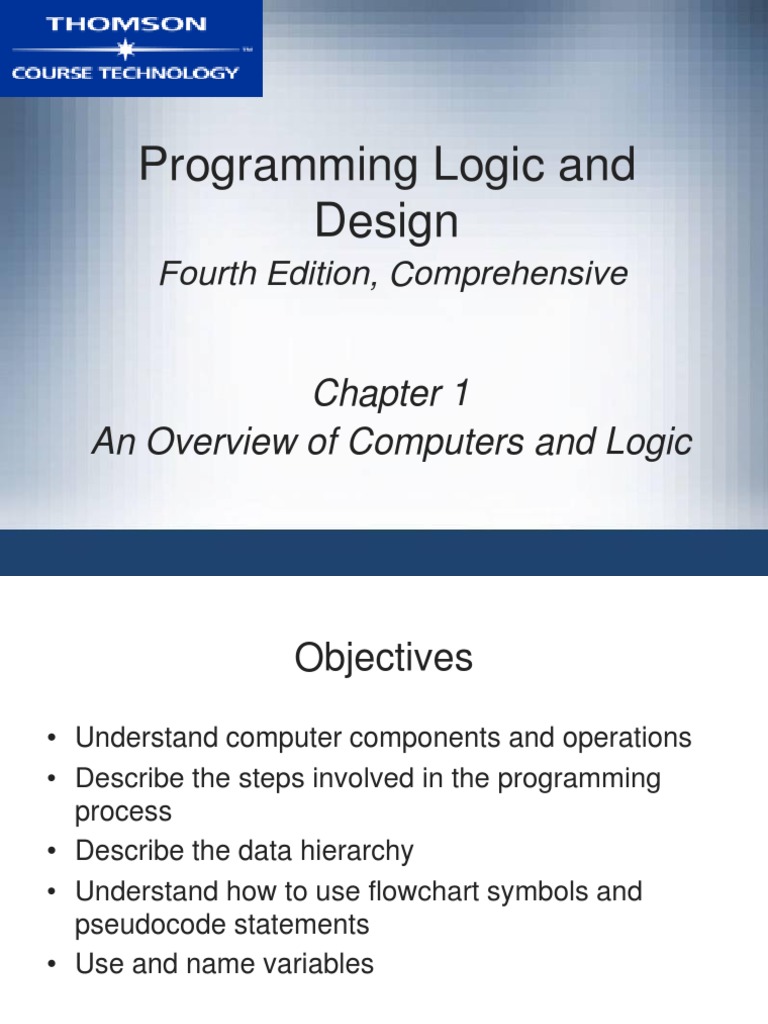 THOMSON
COURSE TECHNOLOGY

Programming Logic and Design
Fourth Edition, Comprehensive

Chapter 1
An Overview of Computers and Logic

Objectives

• Understand computer components and operations
• Describe the steps involved in the programming process
• Describe the data hierarchy
• Understand how to use flowchart symbols and pseudocode statements
• Use and name variables